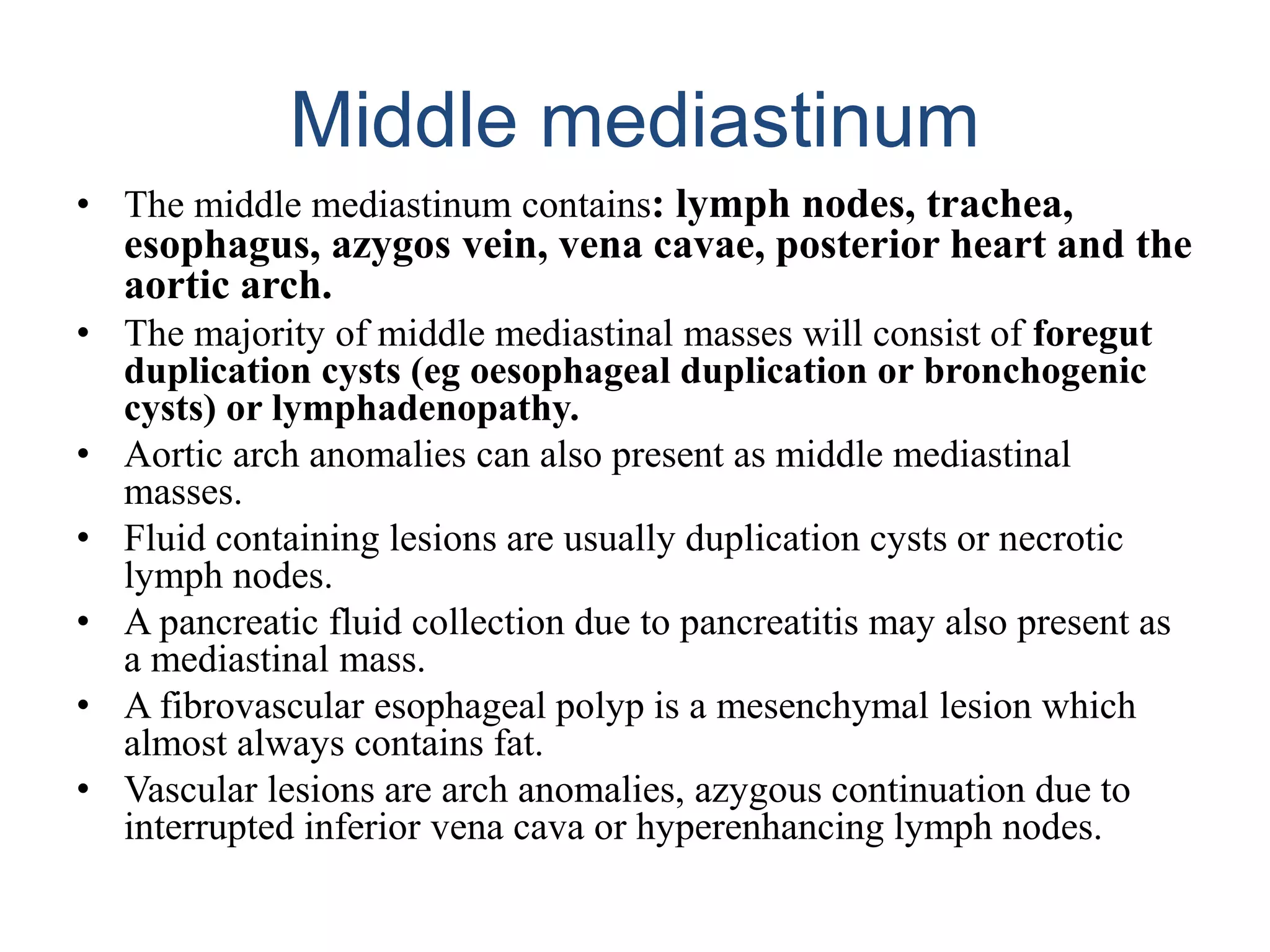 Middle mediastinum

• The middle mediastinum contains: lymph nodes, trachea, esophagus, azygos vein, vena cavae, posterior heart and the aortic arch.
• The majority of middle mediastinal masses will consist of foregut duplication cysts (eg oesophageal duplication or bronchogenic cysts) or lymphadenopathy.
• Aortic arch anomalies can also present as middle mediastinal masses.
• Fluid containing lesions are usually duplication cysts or necrotic lymph nodes.
• A pancreatic fluid collection due to pancreatitis may also present as a mediastinal mass.
• A fibrovascular esophageal polyp is a mesenchymal lesion which almost always contains fat.
• Vascular lesions are arch anomalies, azygous continuation due to interrupted inferior vena cava or hyperenhancing lymph nodes.